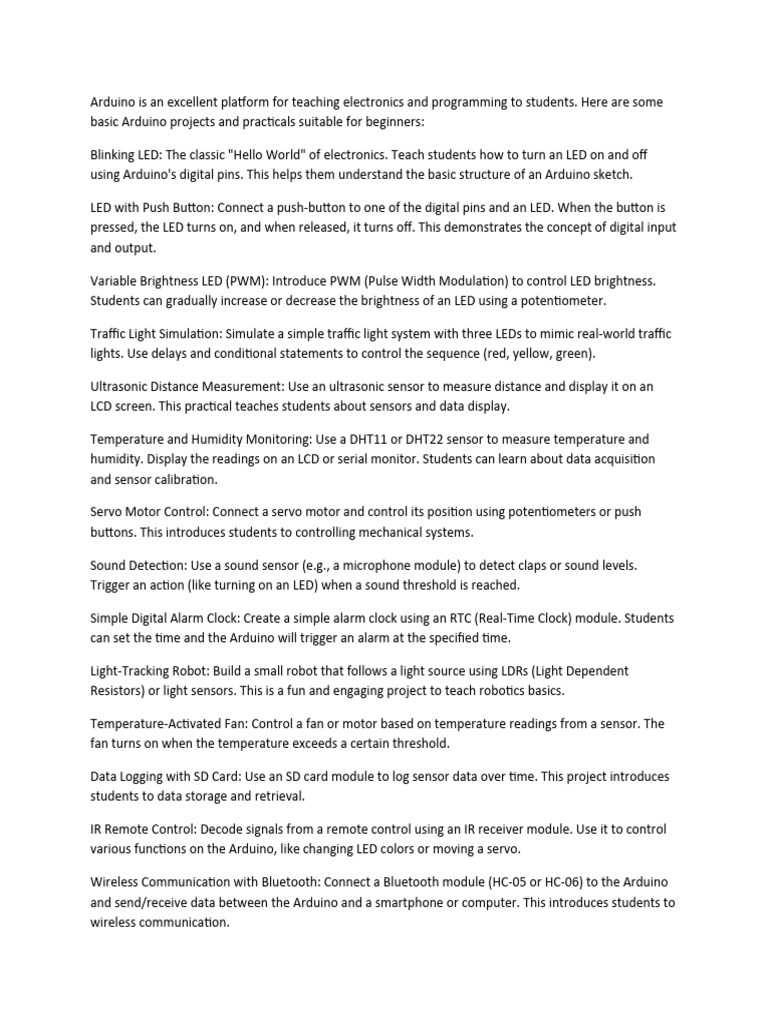 Arduino is an excellent platform for teaching electronics and programming to students. Here are some basic Arduino projects and practicals suitable for beginners:

Blinking LED: The classic "Hello World" of electronics. Teach students how to turn an LED on and off using Arduino's digital pins. This helps them understand the basic structure of an Arduino sketch.

LED with Push Button: Connect a push-button to one of the digital pins and an LED. When the button is pressed, the LED turns on, and when released, it turns off. This demonstrates the concept of digital input and output.

Variable Brightness LED (PWM): Introduce PWM (Pulse Width Modulation) to control LED brightness. Students can gradually increase or decrease the brightness of an LED using a potentiometer.

Traffic Light Simulation: Simulate a simple traffic light system with three LEDs to mimic real-world traffic lights. Use delays and conditional statements to control the sequence (red, yellow, green).

Ultrasonic Distance Measurement: Use an ultrasonic sensor to measure distance and display it on an LCD screen. This practical teaches students about sensors and data display.

Temperature and Humidity Monitoring: Use a DHT11 or DHT22 sensor to measure temperature and humidity. Display the readings on an LCD or serial monitor. Students can learn about data acquisition and sensor calibration.

Servo Motor Control: Connect a servo motor and control its position using potentiometers or push buttons. This introduces students to controlling mechanical systems.

Sound Detection: Use a sound sensor (e.g., a microphone module) to detect claps or sound levels. Trigger an action (like turning on an LED) when a sound threshold is reached.

Simple Digital Alarm Clock: Create a simple alarm clock using an RTC (Real-Time Clock) module. Students can set the time and the Arduino will trigger an alarm at the specified time.

Light-Tracking Robot: Build a small robot that follows a light source using LDRs (Light Dependent Resistors) or light sensors. This is a fun and engaging project to teach robotics basics.

Temperature-Activated Fan: Control a fan or motor based on temperature readings from a sensor. The fan turns on when the temperature exceeds a certain threshold.

Data Logging with SD Card: Use an SD card module to log sensor data over time. This project introduces students to data storage and retrieval.

IR Remote Control: Decode signals from a remote control using an IR receiver module. Use it to control various functions on the Arduino, like changing LED colors or moving a servo.

Wireless Communication with Bluetooth: Connect a Bluetooth module (HC-05 or HC-06) to the Arduino and send/receive data between the Arduino and a smartphone or computer. This introduces students to wireless communication.